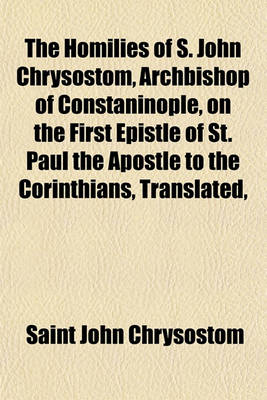 The Homilies of S. John Chrysostom, Archbishop of Constaninople, on the First Epistle of St. Paul the Apostle to the Corinthians, Translated,

Saint John Chrysostom